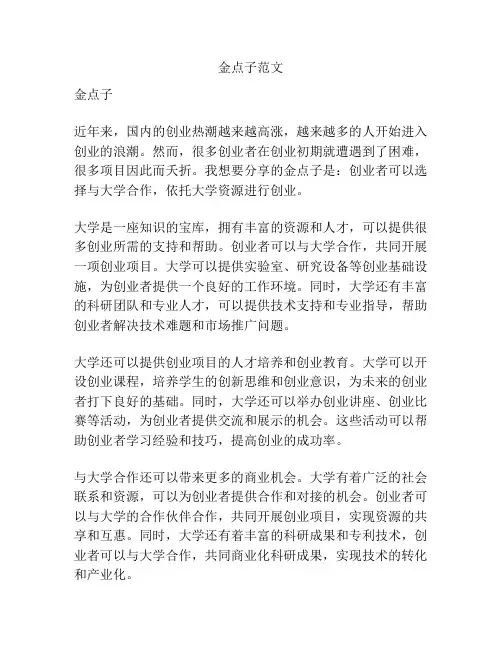 金点子范文

金点子

近年来，国内的创业热潮越来越高涨，越来越多的人开始进入创业的浪潮。然而，很多创业者在创业初期就遭遇到了困难，很多项目因此而夭折。我想要分享的金点子是：创业者可以选择与大学合作，依托大学资源进行创业。

大学是一座知识的宝库，拥有丰富的资源和人才，可以提供很多创业所需的支持和帮助。创业者可以与大学合作，共同开展一项创业项目。大学可以提供实验室、研究设备等创业基础设施，为创业者提供一个良好的工作环境。同时，大学还有丰富的科研团队和专业人才，可以提供技术支持和专业指导，帮助创业者解决技术难题和市场推广问题。

大学还可以提供创业项目的人才培养和创业教育。大学可以开设创业课程，培养学生的创新思维和创业意识，为未来的创业者打下良好的基础。同时，大学还可以举办创业讲座、创业比赛等活动，为创业者提供交流和展示的机会。这些活动可以帮助创业者学习经验和技巧，提高创业的成功率。

与大学合作还可以带来更多的商业机会。大学有着广泛的社会联系和资源，可以为创业者提供合作和对接的机会。创业者可以与大学的合作伙伴合作，共同开展创业项目，实现资源的共享和互惠。同时，大学还有着丰富的科研成果和专利技术，创业者可以与大学合作，共同商业化科研成果，实现技术的转化和产业化。